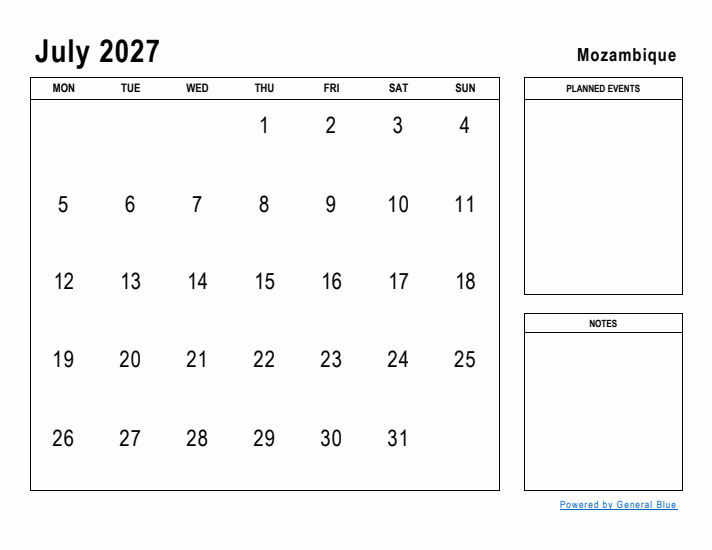 July 2027

Mozambique

| MON | TUE | WED | THU | FRI | SAT | SUN |
|---|---|---|---|---|---|---|
| | | | 1 | 2 | 3 | 4 |
| 5 | 6 | 7 | 8 | 9 | 10 | 11 |
| 12 | 13 | 14 | 15 | 16 | 17 | 18 |
| 19 | 20 | 21 | 22 | 23 | 24 | 25 |
| 26 | 27 | 28 | 29 | 30 | 31 | |

PLANNED EVENTS

NOTES

Powered by General Blue